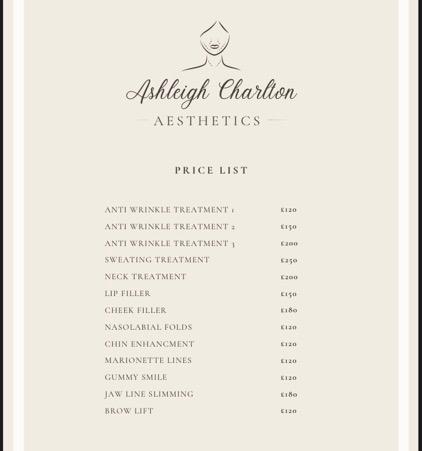 Ashleigh Charlton
AESTHETICS

PRICE LIST

| | |
|---|---|
| ANTI WRINKLE TREATMENT 1 | £120 |
| ANTI WRINKLE TREATMENT 2 | £150 |
| ANTI WRINKLE TREATMENT 3 | £200 |
| SWEATING TREATMENT | £250 |
| NECK TREATMENT | £200 |
| LIP FILLER | £150 |
| CHEEK FILLER | £180 |
| NASOLABIAL FOLDS | £120 |
| CHIN ENHANCMENT | £120 |
| MARIONETTE LINES | £120 |
| GUMMY SMILE | £120 |
| JAW LINE SLIMMING | £180 |
| BROW LIFT | £120 |